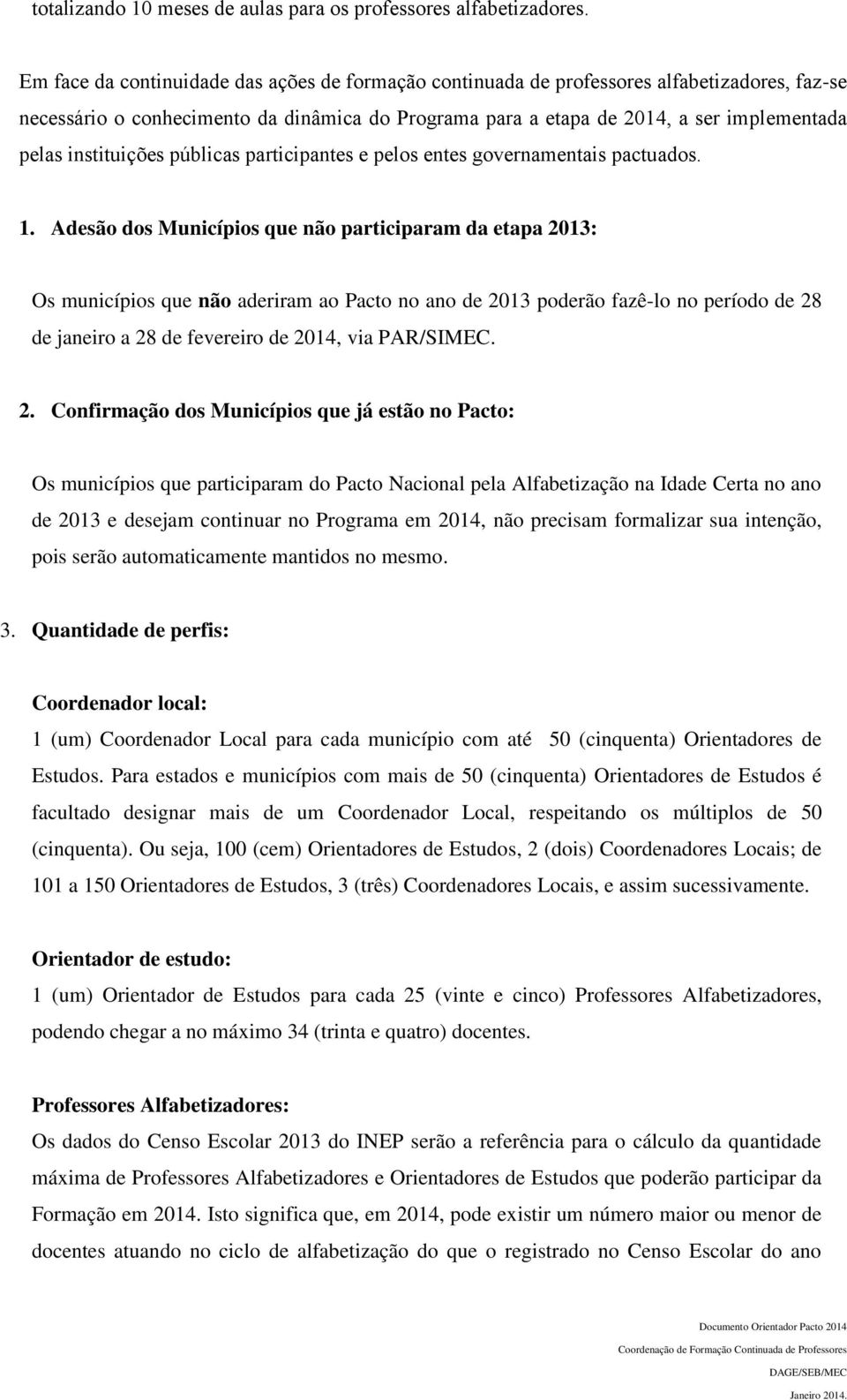 totalizando 10 meses de aulas para os professores alfabetizadores.

Em face da continuidade das ações de formação continuada de professores alfabetizadores, faz-se necessário o conhecimento da dinâmica do Programa para a etapa de 2014, a ser implementada pelas instituições públicas participantes e pelos entes governamentais pactuados.

1. Adesão dos Municípios que não participaram da etapa 2013:

Os municípios que não aderiram ao Pacto no ano de 2013 poderão fazê-lo no período de 28 de janeiro a 28 de fevereiro de 2014, via PAR/SIMEC.

2. Confirmação dos Municípios que já estão no Pacto:

Os municípios que participaram do Pacto Nacional pela Alfabetização na Idade Certa no ano de 2013 e desejam continuar no Programa em 2014, não precisam formalizar sua intenção, pois serão automaticamente mantidos no mesmo.

3. Quantidade de perfis:

Coordenador local:
1 (um) Coordenador Local para cada município com até 50 (cinquenta) Orientadores de Estudos. Para estados e municípios com mais de 50 (cinquenta) Orientadores de Estudos é facultado designar mais de um Coordenador Local, respeitando os múltiplos de 50 (cinquenta). Ou seja, 100 (cem) Orientadores de Estudos, 2 (dois) Coordenadores Locais; de 101 a 150 Orientadores de Estudos, 3 (três) Coordenadores Locais, e assim sucessivamente.

Orientador de estudo:
1 (um) Orientador de Estudos para cada 25 (vinte e cinco) Professores Alfabetizadores, podendo chegar a no máximo 34 (trinta e quatro) docentes.

Professores Alfabetizadores:
Os dados do Censo Escolar 2013 do INEP serão a referência para o cálculo da quantidade máxima de Professores Alfabetizadores e Orientadores de Estudos que poderão participar da Formação em 2014. Isto significa que, em 2014, pode existir um número maior ou menor de docentes atuando no ciclo de alfabetização do que o registrado no Censo Escolar do ano

Documento Orientador Pacto 2014
Coordenação de Formação Continuada de Professores
DAGE/SEB/MEC
Janeiro 2014.